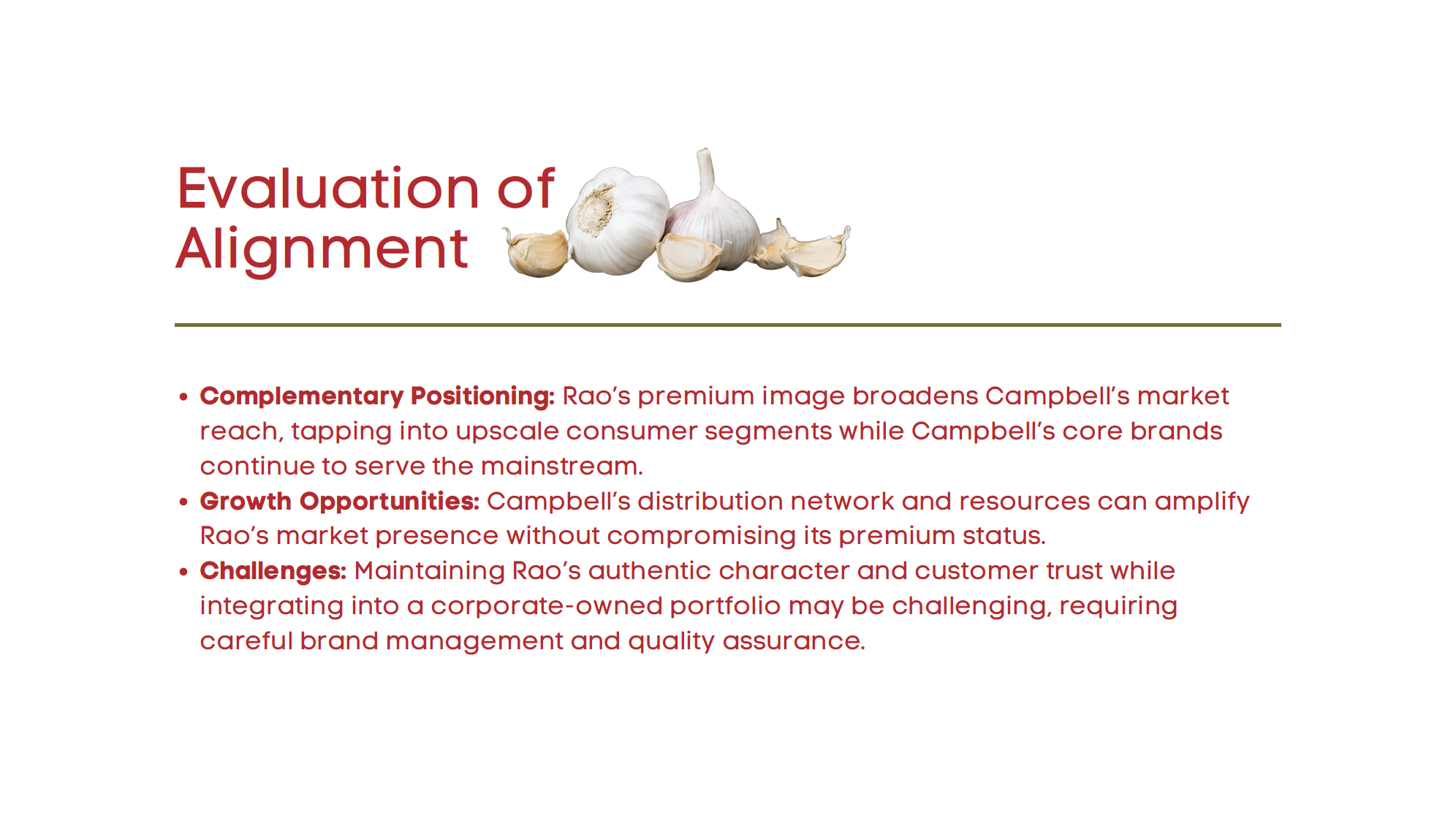 Evaluation of Alignment

• Complementary Positioning: Rao's premium image broadens Campbell's market reach, tapping into upscale consumer segments while Campbell's core brands continue to serve the mainstream.
• Growth Opportunities: Campbell's distribution network and resources can amplify Rao's market presence without compromising its premium status.
• Challenges: Maintaining Rao's authentic character and customer trust while integrating into a corporate-owned portfolio may be challenging, requiring careful brand management and quality assurance.